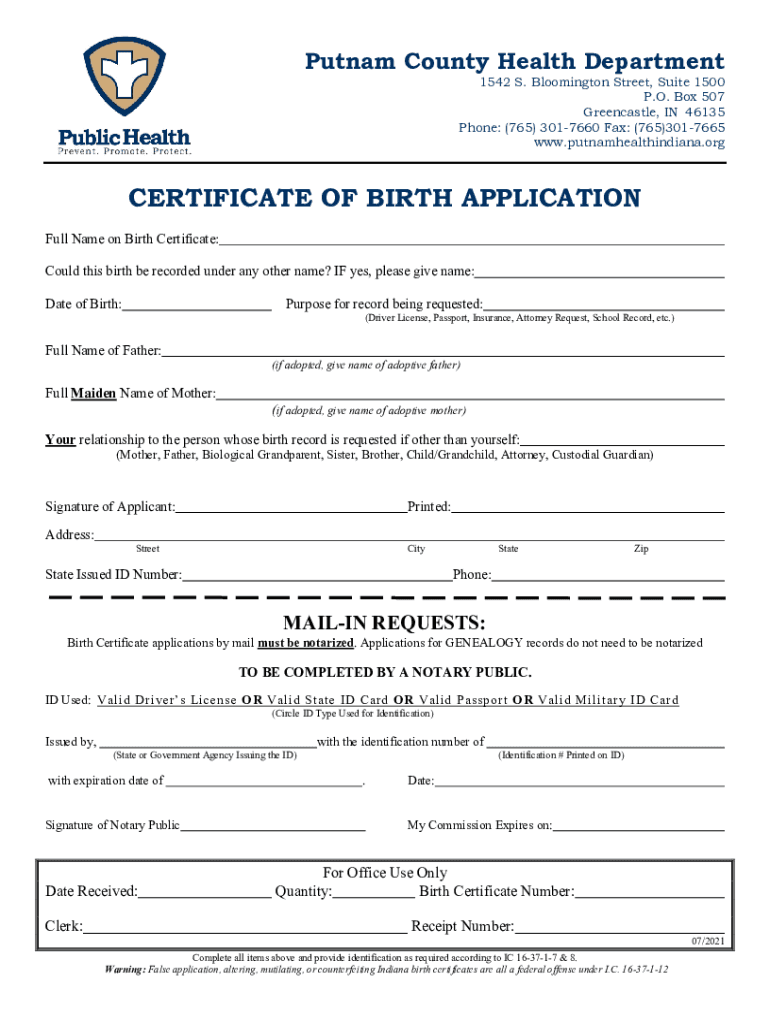 Public Health
Prevent. Promote. Protect.

Putnam County Health Department
1542 S. Bloomington Street, Suite 1500
P.O. Box 507
Greencastle, IN 46135
Phone: (765) 301-7660 Fax: (765)301-7665
www.putnamhealthindiana.org

CERTIFICATE OF BIRTH APPLICATION

Full Name on Birth Certificate:

Could this birth be recorded under any other name? IF yes, please give name:

Date of Birth: Purpose for record being requested:
(Driver License, Passport, Insurance, Attorney Request, School Record, etc.)

Full Name of Father:
(if adopted, give name of adoptive father)

Full Maiden Name of Mother:
(if adopted, give name of adoptive mother)

Your relationship to the person whose birth record is requested if other than yourself:
(Mother, Father, Biological Grandparent, Sister, Brother, Child/Grandchild, Attorney, Custodial Guardian)

Signature of Applicant: Printed:

Address:
Street City State Zip

State Issued ID Number: Phone:

MAIL-IN REQUESTS:
Birth Certificate applications by mail must be notarized. Applications for GENEALOGY records do not need to be notarized

TO BE COMPLETED BY A NOTARY PUBLIC.

ID Used: Valid Driver's License OR Valid State ID Card OR Valid Passport OR Valid Military ID Card
(Circle ID Type Used for Identification)

Issued by, with the identification number of
(State or Government Agency Issuing the ID) (Identification # Printed on ID)

with expiration date of . Date:

Signature of Notary Public My Commission Expires on:

For Office Use Only
Date Received: Quantity: Birth Certificate Number:
Clerk: Receipt Number:
07/2021

Complete all items above and provide identification as required according to IC 16-37-1-7 & 8.
Warning: False application, altering, mutilating, or counterfeiting Indiana birth certificates are all a federal offense under I.C. 16-37-1-12